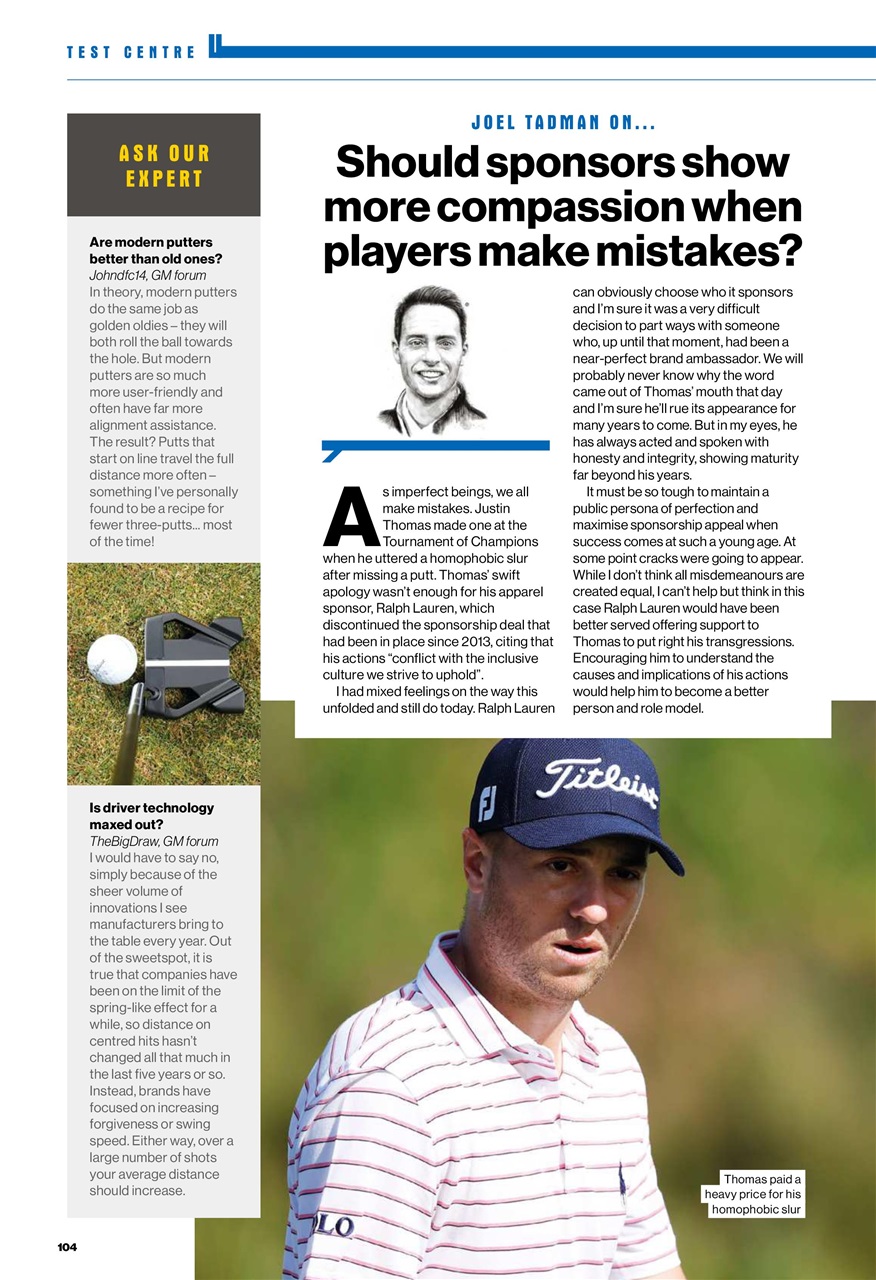 TEST CENTRE

ASK OUR EXPERT

Are modern putters better than old ones?
Johndfc14, GM forum
In theory, modern putters do the same job as golden oldies – they will both roll the ball towards the hole. But modern putters are so much more user-friendly and often have far more alignment assistance. The result? Putts that start on line travel the full distance more often – something I've personally found to be a recipe for fewer three-putts... most of the time!

Is driver technology maxed out?
TheBigDraw, GM forum
I would have to say no, simply because of the sheer volume of innovations I see manufacturers bring to the table every year. Out of the sweetspot, it is true that companies have been on the limit of the spring-like effect for a while, so distance on centred hits hasn't changed all that much in the last five years or so. Instead, brands have focused on increasing forgiveness or swing speed. Either way, over a large number of shots your average distance should increase.

JOEL TADMAN ON...

Should sponsors show more compassion when players make mistakes?

As imperfect beings, we all make mistakes. Justin Thomas made one at the Tournament of Champions when he uttered a homophobic slur after missing a putt. Thomas' swift apology wasn't enough for his apparel sponsor, Ralph Lauren, which discontinued the sponsorship deal that had been in place since 2013, citing that his actions "conflict with the inclusive culture we strive to uphold".

I had mixed feelings on the way this unfolded and still do today. Ralph Lauren can obviously choose who it sponsors and I'm sure it was a very difficult decision to part ways with someone who, up until that moment, had been a near-perfect brand ambassador. We will probably never know why the word came out of Thomas' mouth that day and I'm sure he'll rue its appearance for many years to come. But in my eyes, he has always acted and spoken with honesty and integrity, showing maturity far beyond his years.

It must be so tough to maintain a public persona of perfection and maximise sponsorship appeal when success comes at such a young age. At some point cracks were going to appear. While I don't think all misdemeanours are created equal, I can't help but think in this case Ralph Lauren would have been better served offering support to Thomas to put right his transgressions. Encouraging him to understand the causes and implications of his actions would help him to become a better person and role model.

Titleist

FJ

LO

Thomas paid a heavy price for his homophobic slur

104